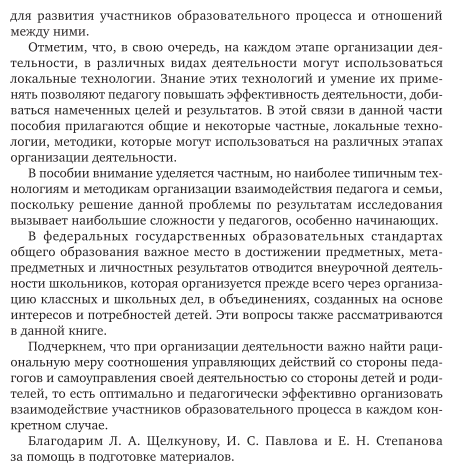 для развития участников образовательного процесса и отношений между ними.

Отметим, что, в свою очередь, на каждом этапе организации деятельности, в различных видах деятельности могут использоваться локальные технологии. Знание этих технологий и умение их применять позволяют педагогу повышать эффективность деятельности, добиваться намеченных целей и результатов. В этой связи в данной части пособия прилагаются общие и некоторые частные, локальные технологии, методики, которые могут использоваться на различных этапах организации деятельности.

В пособии внимание уделяется частным, но наиболее типичным технологиям и методикам организации взаимодействия педагога и семьи, поскольку решение данной проблемы по результатам исследования вызывает наибольшие сложности у педагогов, особенно начинающих.

В федеральных государственных образовательных стандартах общего образования важное место в достижении предметных, метапредметных и личностных результатов отводится внеурочной деятельности школьников, которая организуется прежде всего через организацию классных и школьных дел, в объединениях, созданных на основе интересов и потребностей детей. Эти вопросы также рассматриваются в данной книге.

Подчеркнем, что при организации деятельности важно найти рациональную меру соотношения управляющих действий со стороны педагогов и самоуправления своей деятельностью со стороны детей и родителей, то есть оптимально и педагогически эффективно организовать взаимодействие участников образовательного процесса в каждом конкретном случае.

Благодарим Л. А. Щелкунову, И. С. Павлова и Е. Н. Степанова за помощь в подготовке материалов.